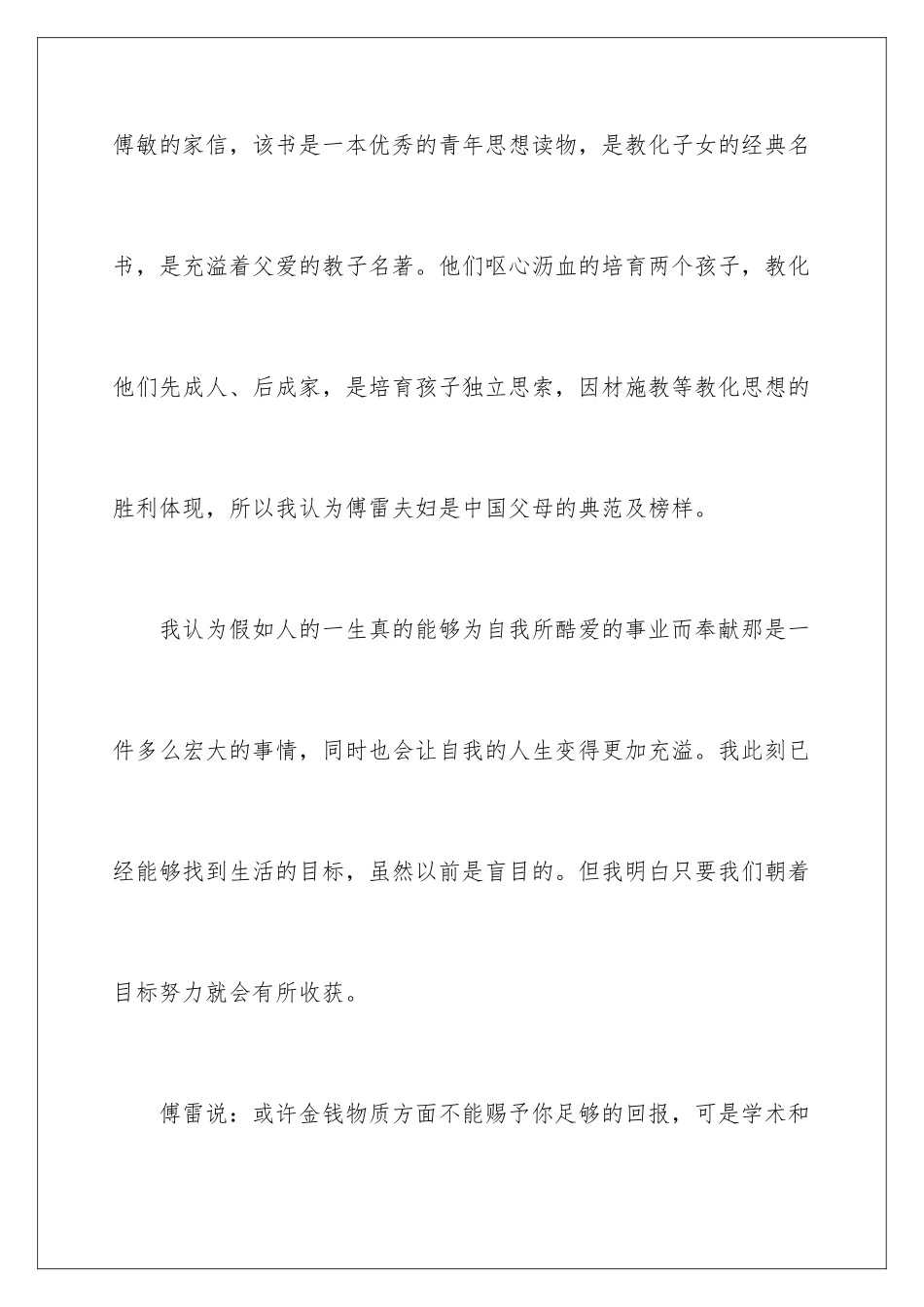 傅敏的家信，该书是一本优秀的青年思想读物，是教化子女的经典名书，是充溢着父爱的教子名著。他们呕心沥血的培育两个孩子，教化他们先成人、后成家，是培育孩子独立思索，因材施教等教化思想的胜利体现，所以我认为傅雷夫妇是中国父母的典范及榜样。

我认为假如人的一生真的能够为自我所酷爱的事业而奉献那是一件多么宏大的事情，同时也会让自我的人生变得更加充溢。我此刻已经能够找到生活的目标，虽然以前是盲目的。但我明白只要我们朝着目标努力就会有所收获。

傅雷说：或许金钱物质方面不能赐予你足够的回报，可是学术和